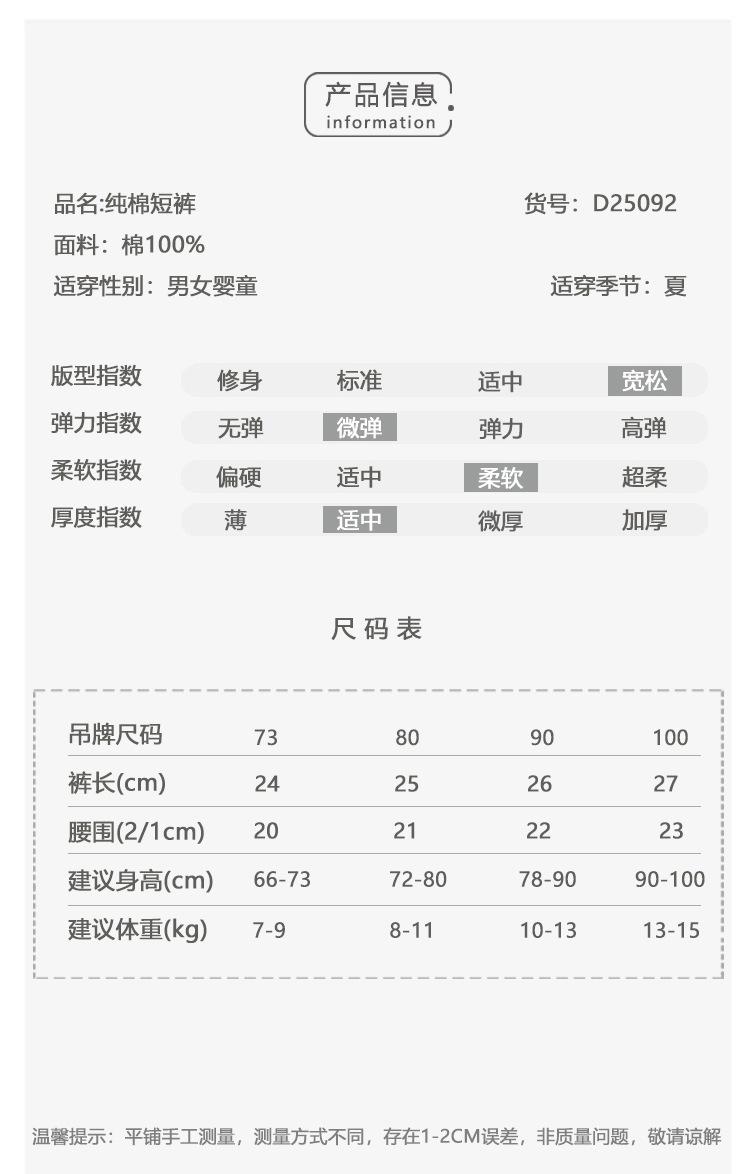 产品信息
information

品名:纯棉短裤
货号：D25092
面料：棉100%
适穿性别：男女婴童
适穿季节：夏

| 版型指数 | 修身 | 标准 | 适中 | 宽松 |
|---|---|---|---|---|
| 弹力指数 | 无弹 | 微弹 | 弹力 | 高弹 |
| 柔软指数 | 偏硬 | 适中 | 柔软 | 超柔 |
| 厚度指数 | 薄 | 适中 | 微厚 | 加厚 |

尺码表

| 吊牌尺码 | 73 | 80 | 90 | 100 |
|---|---|---|---|---|
| 裤长(cm) | 24 | 25 | 26 | 27 |
| 腰围(2/1cm) | 20 | 21 | 22 | 23 |
| 建议身高(cm) | 66-73 | 72-80 | 78-90 | 90-100 |
| 建议体重(kg) | 7-9 | 8-11 | 10-13 | 13-15 |

温馨提示：平铺手工测量，测量方式不同，存在1-2CM误差，非质量问题，敬请谅解